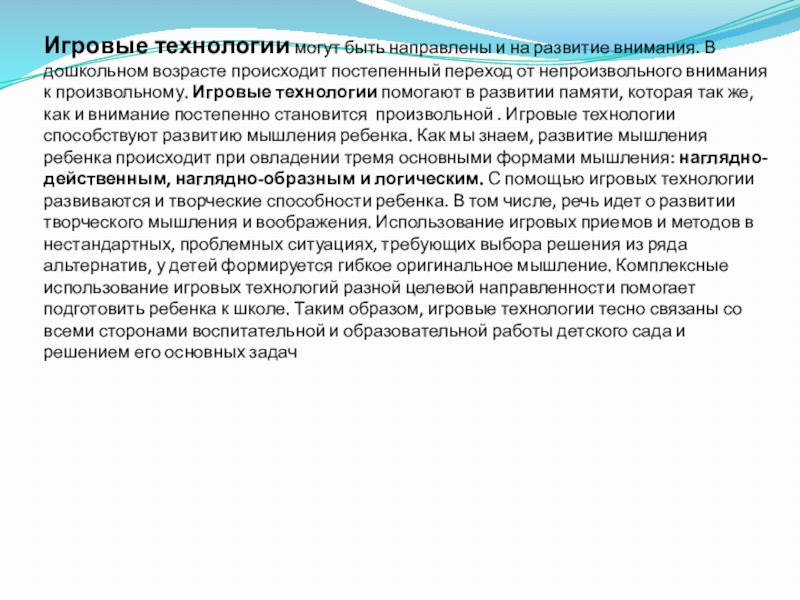 Игровые технологии могут быть направлены и на развитие внимания. В дошкольном возрасте происходит постепенный переход от непроизвольного внимания к произвольному. Игровые технологии помогают в развитии памяти, которая так же, как и внимание постепенно становится произвольной . Игровые технологии способствуют развитию мышления ребенка. Как мы знаем, развитие мышления ребенка происходит при овладении тремя основными формами мышления: наглядно-действенным, наглядно-образным и логическим. С помощью игровых технологии развиваются и творческие способности ребенка. В том числе, речь идет о развитии творческого мышления и воображения. Использование игровых приемов и методов в нестандартных, проблемных ситуациях, требующих выбора решения из ряда альтернатив, у детей формируется гибкое оригинальное мышление. Комплексные использование игровых технологий разной целевой направленности помогает подготовить ребенка к школе. Таким образом, игровые технологии тесно связаны со всеми сторонами воспитательной и образовательной работы детского сада и решением его основных задач